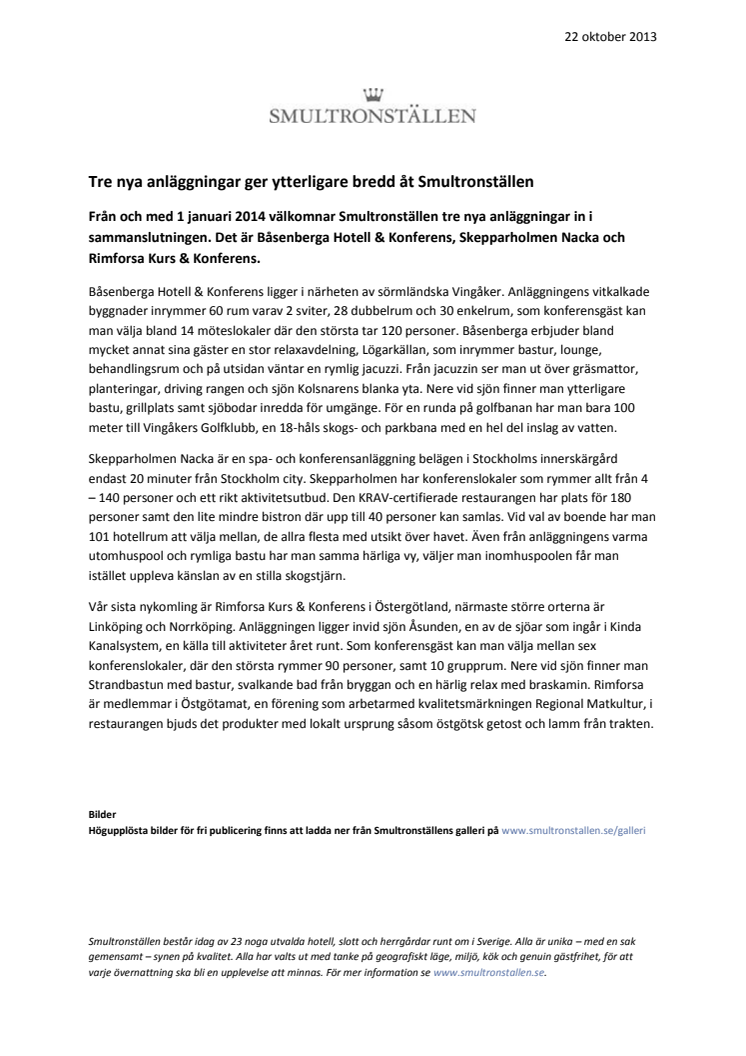 22 oktober 2013

SMULTRONSTÄLLEN

Tre nya anläggningar ger ytterligare bredd åt Smultronställen

Från och med 1 januari 2014 välkomnar Smultronställen tre nya anläggningar in i sammanslutningen. Det är Båsenberga Hotell & Konferens, Skepparholmen Nacka och Rimforsa Kurs & Konferens.

Båsenberga Hotell & Konferens ligger i närheten av sörmländska Vingåker. Anläggningens vitkalkade byggnader inrymmer 60 rum varav 2 sviter, 28 dubbelrum och 30 enkelrum, som konferensgäst kan man välja bland 14 möteslokaler där den största tar 120 personer. Båsenberga erbjuder bland mycket annat sina gäster en stor relaxavdelning, Lögarkällan, som inrymmer bastur, lounge, behandlingsrum och på utsidan väntar en rymlig jacuzzi. Från jacuzzin ser man ut över gräsmattor, planteringar, driving rangen och sjön Kolsnarens blanka yta. Nere vid sjön finner man ytterligare bastu, grillplats samt sjöbodar inredda för umgänge. För en runda på golfbanan har man bara 100 meter till Vingåkers Golfklubb, en 18-håls skogs- och parkbana med en hel del inslag av vatten.

Skepparholmen Nacka är en spa- och konferensanläggning belägen i Stockholms innerskärgård endast 20 minuter från Stockholm city. Skepparholmen har konferenslokaler som rymmer allt från 4 – 140 personer och ett rikt aktivitetsutbud. Den KRAV-certifierade restaurangen har plats för 180 personer samt den lite mindre bistron där upp till 40 personer kan samlas. Vid val av boende har man 101 hotellrum att välja mellan, de allra flesta med utsikt över havet. Även från anläggningens varma utomhuspool och rymliga bastu har man samma härliga vy, väljer man inomhuspoolen får man istället uppleva känslan av en stilla skogstjärn.

Vår sista nykomling är Rimforsa Kurs & Konferens i Östergötland, närmaste större orterna är Linköping och Norrköping. Anläggningen ligger invid sjön Åsunden, en av de sjöar som ingår i Kinda Kanalsystem, en källa till aktiviteter året runt. Som konferensgäst kan man välja mellan sex konferenslokaler, där den största rymmer 90 personer, samt 10 grupprum. Nere vid sjön finner man Strandbastun med bastur, svalkande bad från bryggan och en härlig relax med braskamin. Rimforsa är medlemmar i Östgötamat, en förening som arbetarmed kvalitetsmärkningen Regional Matkultur, i restaurangen bjuds det produkter med lokalt ursprung såsom östgötsk getost och lamm från trakten.

Bilder
Högupplösta bilder för fri publicering finns att ladda ner från Smultronställens galleri på www.smultronstallen.se/galleri

Smultronställen består idag av 23 noga utvalda hotell, slott och herrgårdar runt om i Sverige. Alla är unika – med en sak gemensamt – synen på kvalitet. Alla har valts ut med tanke på geografiskt läge, miljö, kök och genuin gästfrihet, för att varje övernattning ska bli en upplevelse att minnas. För mer information se www.smultronstallen.se.